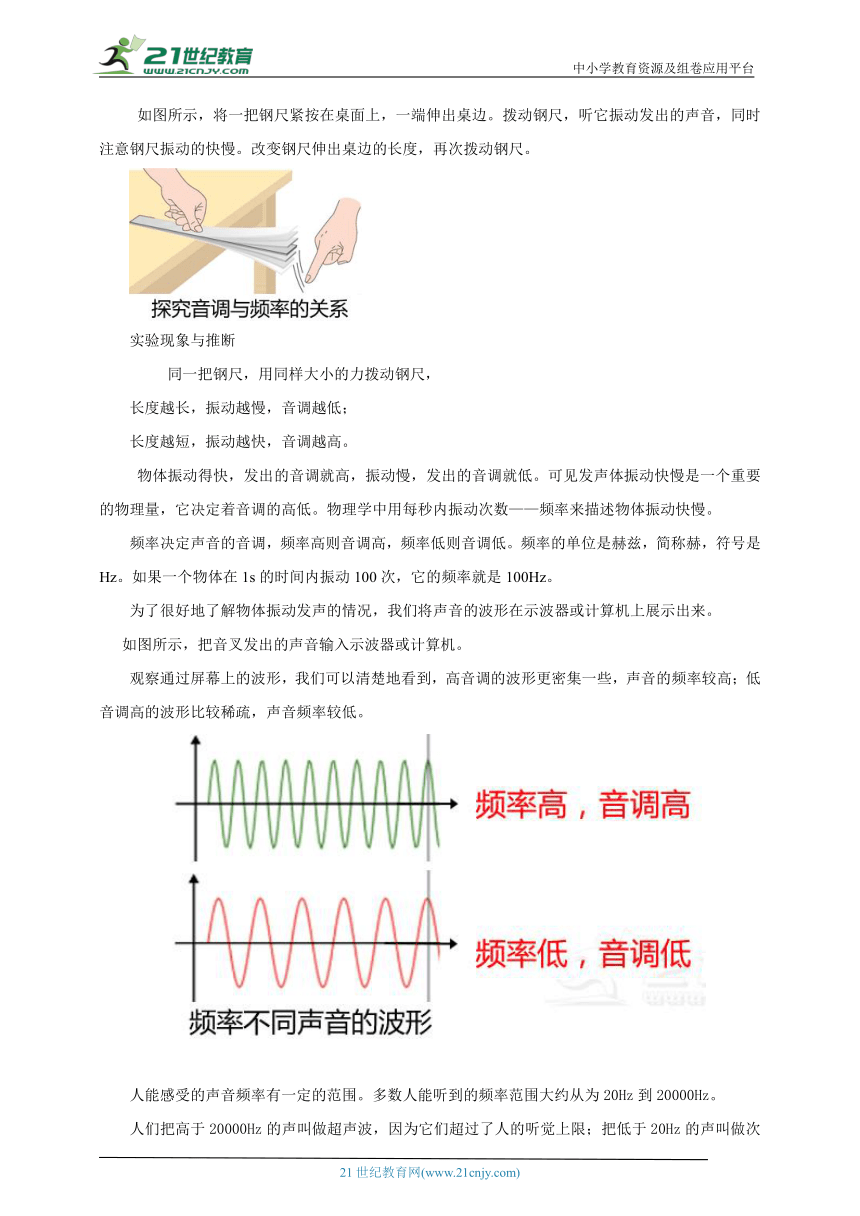 21世纪教育
www.21cnjy.com
中小学教育资源及组卷应用平台

如图所示，将一把钢尺紧按在桌面上，一端伸出桌边。拨动钢尺，听它振动发出的声音，同时注意钢尺振动的快慢。改变钢尺伸出桌边的长度，再次拨动钢尺。

探究音调与频率的关系

实验现象与推断

同一把钢尺，用同样大小的力拨动钢尺，

长度越长，振动越慢，音调越低；

长度越短，振动越快，音调越高。

物体振动得快，发出的音调就高，振动慢，发出的音调就低。可见发声体振动快慢是一个重要的物理量，它决定着音调的高低。物理学中用每秒内振动次数——频率来描述物体振动快慢。

频率决定声音的音调，频率高则音调高，频率低则音调低。频率的单位是赫兹，简称赫，符号是Hz。如果一个物体在1s的时间内振动100次，它的频率就是100Hz。

为了很好地了解物体振动发声的情况，我们将声音的波形在示波器或计算机上展示出来。

如图所示，把音叉发出的声音输入示波器或计算机。

观察通过屏幕上的波形，我们可以清楚地看到，高音调的波形更密集一些，声音的频率较高；低音调高的波形比较稀疏，声音频率较低。

频率高，音调高

频率低，音调低

频率不同声音的波形

人能感受的声音频率有一定的范围。多数人能听到的频率范围大约从为20Hz到20000Hz。

人们把高于20000Hz的声叫做超声波，因为它们超过了人的听觉上限；把低于20Hz的声叫做次

21世纪教育网(www.21cnjy.com)